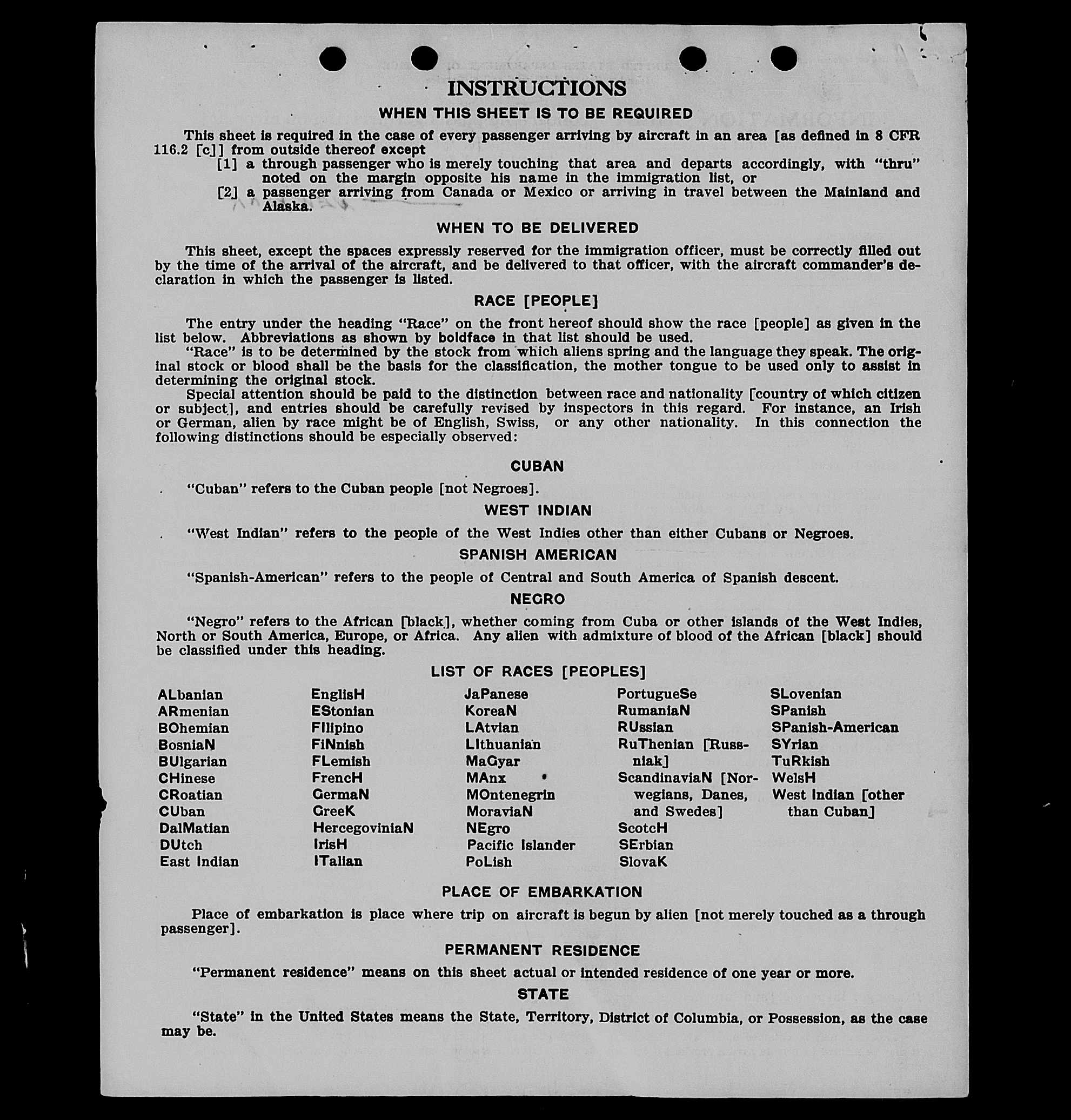 INSTRUCTIONS

WHEN THIS SHEET IS TO BE REQUIRED

This sheet is required in the case of every passenger arriving by aircraft in an area [as defined in 8 CFR 116.2 [c]] from outside thereof except

[1] a through passenger who is merely touching that area and departs accordingly, with "thru" noted on the margin opposite his name in the immigration list, or

[2] a passenger arriving from Canada or Mexico or arriving in travel between the Mainland and Alaska.

WHEN TO BE DELIVERED

This sheet, except the spaces expressly reserved for the immigration officer, must be correctly filled out by the time of the arrival of the aircraft, and be delivered to that officer, with the aircraft commander's declaration in which the passenger is listed.

RACE [PEOPLE]

The entry under the heading "Race" on the front hereof should show the race [people] as given in the list below. Abbreviations as shown by boldface in that list should be used.

"Race" is to be determined by the stock from which aliens spring and the language they speak. The original stock or blood shall be the basis for the classification, the mother tongue to be used only to assist in determining the original stock.

Special attention should be paid to the distinction between race and nationality [country of which citizen or subject], and entries should be carefully revised by inspectors in this regard. For instance, an Irish or German, alien by race might be of English, Swiss, or any other nationality. In this connection the following distinctions should be especially observed:

CUBAN

"Cuban" refers to the Cuban people [not Negroes].

WEST INDIAN

"West Indian" refers to the people of the West Indies other than either Cubans or Negroes.

SPANISH AMERICAN

"Spanish-American" refers to the people of Central and South America of Spanish descent.

NEGRO

"Negro" refers to the African [black], whether coming from Cuba or other islands of the West Indies, North or South America, Europe, or Africa. Any alien with admixture of blood of the African [black] should be classified under this heading.

LIST OF RACES [PEOPLES]

ALbanian
ARmenian
BOhemian
BosniaN
BUlgarian
CHinese
CRoatian
CUban
DalMatian
DUtch
East Indian

EnglisH
EStonian
FIlipino
FiNnish
FLemish
FrencH
GermaN
GreeK
HercegoviniaN
IrisH
ITalian

JaPanese
KoreaN
LAtvian
LIthuanian
MaGyar
MAnx
MOntenegrin
MoraviaN
NEgro
Pacific Islander
PoLish

PortugueSe
RumaniaN
RUssian
RuThenian [Russniak]
ScandinaviaN [Norwegians, Danes, and Swedes]
ScotcH
SErbian
SlovaK

SLovenian
SPanish
SPanish-American
SYrian
TuRkish
WelsH
West Indian [other than Cuban]

PLACE OF EMBARKATION

Place of embarkation is place where trip on aircraft is begun by alien [not merely touched as a through passenger].

PERMANENT RESIDENCE

"Permanent residence" means on this sheet actual or intended residence of one year or more.

STATE

"State" in the United States means the State, Territory, District of Columbia, or Possession, as the case may be.